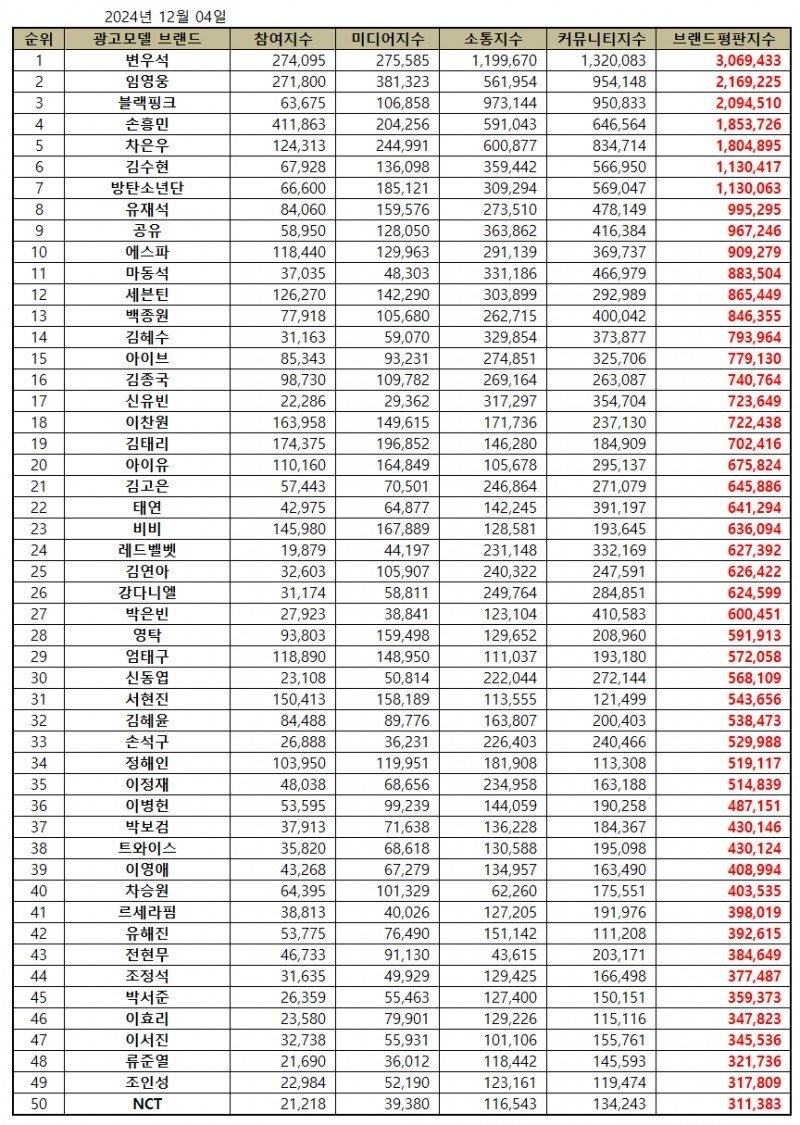 2024년 12월 04일

| 순위 | 광고모델 브랜드 | 참여지수 | 미디어지수 | 소통지수 | 커뮤니티지수 | 브랜드평판지수 |
|---|---|---|---|---|---|---|
| 1 | 변우석 | 274,095 | 275,585 | 1,199,670 | 1,320,083 | 3,069,433 |
| 2 | 임영웅 | 271,800 | 381,323 | 561,954 | 954,148 | 2,169,225 |
| 3 | 블랙핑크 | 63,675 | 106,858 | 973,144 | 950,833 | 2,094,510 |
| 4 | 손흥민 | 411,863 | 204,256 | 591,043 | 646,564 | 1,853,726 |
| 5 | 차은우 | 124,313 | 244,991 | 600,877 | 834,714 | 1,804,895 |
| 6 | 김수현 | 67,928 | 136,098 | 359,442 | 566,950 | 1,130,417 |
| 7 | 방탄소년단 | 66,600 | 185,121 | 309,294 | 569,047 | 1,130,063 |
| 8 | 유재석 | 84,060 | 159,576 | 273,510 | 478,149 | 995,295 |
| 9 | 공유 | 58,950 | 128,050 | 363,862 | 416,384 | 967,246 |
| 10 | 에스파 | 118,440 | 129,963 | 291,139 | 369,737 | 909,279 |
| 11 | 마동석 | 37,035 | 48,303 | 331,186 | 466,979 | 883,504 |
| 12 | 세븐틴 | 126,270 | 142,290 | 303,899 | 292,989 | 865,449 |
| 13 | 백종원 | 77,918 | 105,680 | 262,715 | 400,042 | 846,355 |
| 14 | 김혜수 | 31,163 | 59,070 | 329,854 | 373,877 | 793,964 |
| 15 | 아이브 | 85,343 | 93,231 | 274,851 | 325,706 | 779,130 |
| 16 | 김종국 | 98,730 | 109,782 | 269,164 | 263,087 | 740,764 |
| 17 | 신유빈 | 22,286 | 29,362 | 317,297 | 354,704 | 723,649 |
| 18 | 이찬원 | 163,958 | 149,615 | 171,736 | 237,130 | 722,438 |
| 19 | 김태리 | 174,375 | 196,852 | 146,280 | 184,909 | 702,416 |
| 20 | 아이유 | 110,160 | 164,849 | 105,678 | 295,137 | 675,824 |
| 21 | 김고은 | 57,443 | 70,501 | 246,864 | 271,079 | 645,886 |
| 22 | 태연 | 42,975 | 64,877 | 142,245 | 391,197 | 641,294 |
| 23 | 비비 | 145,980 | 167,889 | 128,581 | 193,645 | 636,094 |
| 24 | 레드벨벳 | 19,879 | 44,197 | 231,148 | 332,169 | 627,392 |
| 25 | 김연아 | 32,603 | 105,907 | 240,322 | 247,591 | 626,422 |
| 26 | 강다니엘 | 31,174 | 58,811 | 249,764 | 284,851 | 624,599 |
| 27 | 박은빈 | 27,923 | 38,841 | 123,104 | 410,583 | 600,451 |
| 28 | 영탁 | 93,803 | 159,498 | 129,652 | 208,960 | 591,913 |
| 29 | 엄태구 | 118,890 | 148,950 | 111,037 | 193,180 | 572,058 |
| 30 | 신동엽 | 23,108 | 50,814 | 222,044 | 272,144 | 568,109 |
| 31 | 서현진 | 150,413 | 158,189 | 113,555 | 121,499 | 543,656 |
| 32 | 김혜윤 | 84,488 | 89,776 | 163,807 | 200,403 | 538,473 |
| 33 | 손석구 | 26,888 | 36,231 | 226,403 | 240,466 | 529,988 |
| 34 | 정해인 | 103,950 | 119,951 | 181,908 | 113,308 | 519,117 |
| 35 | 이정재 | 48,038 | 68,656 | 234,958 | 163,188 | 514,839 |
| 36 | 이병헌 | 53,595 | 99,239 | 144,059 | 190,258 | 487,151 |
| 37 | 박보검 | 37,913 | 71,638 | 136,228 | 184,367 | 430,146 |
| 38 | 트와이스 | 35,820 | 68,618 | 130,588 | 195,098 | 430,124 |
| 39 | 이영애 | 43,268 | 67,279 | 134,957 | 163,490 | 408,994 |
| 40 | 차승원 | 64,395 | 101,329 | 62,260 | 175,551 | 403,535 |
| 41 | 르세라핌 | 38,813 | 40,026 | 127,205 | 191,976 | 398,019 |
| 42 | 유해진 | 53,775 | 76,490 | 151,142 | 111,208 | 392,615 |
| 43 | 전현무 | 46,733 | 91,130 | 43,615 | 203,171 | 384,649 |
| 44 | 조정석 | 31,635 | 49,929 | 129,425 | 166,498 | 377,487 |
| 45 | 박서준 | 26,359 | 55,463 | 127,400 | 150,151 | 359,373 |
| 46 | 이효리 | 23,580 | 79,901 | 129,226 | 115,116 | 347,823 |
| 47 | 이서진 | 32,738 | 55,931 | 101,106 | 155,761 | 345,536 |
| 48 | 류준열 | 21,690 | 36,012 | 118,442 | 145,593 | 321,736 |
| 49 | 조인성 | 22,984 | 52,190 | 123,161 | 119,474 | 317,809 |
| 50 | NCT | 21,218 | 39,380 | 116,543 | 134,243 | 311,383 |